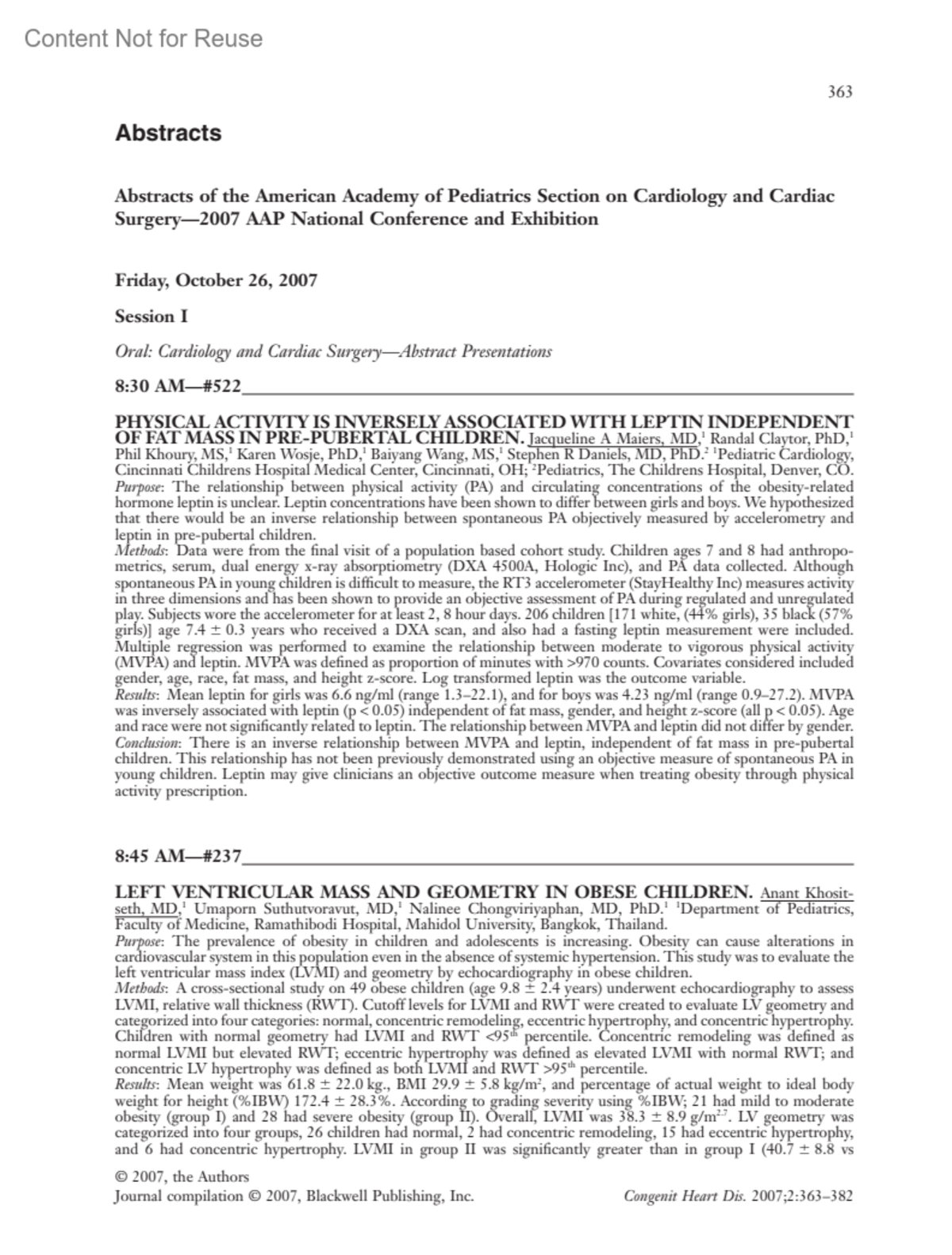 Content Not for Reuse

363

Abstracts

Abstracts of the American Academy of Pediatrics Section on Cardiology and Cardiac Surgery—2007 AAP National Conference and Exhibition

Friday, October 26, 2007

Session I

Oral: Cardiology and Cardiac Surgery—Abstract Presentations

8:30 AM—#522

PHYSICAL ACTIVITY IS INVERSELY ASSOCIATED WITH LEPTIN INDEPENDENT OF FAT MASS IN PRE-PUBERTAL CHILDREN. Jacqueline A Maiers, MD,$^1$ Randal Claytor, PhD,$^1$ Phil Khoury, MS,$^1$ Karen Wosje, PhD,$^1$ Baiyang Wang, MS,$^1$ Stephen R Daniels, MD, PhD.$^2$ $^1$Pediatric Cardiology, Cincinnati Childrens Hospital Medical Center, Cincinnati, OH; $^2$Pediatrics, The Childrens Hospital, Denver, CO.
Purpose: The relationship between physical activity (PA) and circulating concentrations of the obesity-related hormone leptin is unclear. Leptin concentrations have been shown to differ between girls and boys. We hypothesized that there would be an inverse relationship between spontaneous PA objectively measured by accelerometry and leptin in pre-pubertal children.
Methods: Data were from the final visit of a population based cohort study. Children ages 7 and 8 had anthropometrics, serum, dual energy x-ray absorptiometry (DXA 4500A, Hologic Inc), and PA data collected. Although spontaneous PA in young children is difficult to measure, the RT3 accelerometer (StayHealthy Inc) measures activity in three dimensions and has been shown to provide an objective assessment of PA during regulated and unregulated play. Subjects wore the accelerometer for at least 2, 8 hour days. 206 children [171 white, (44% girls), 35 black (57% girls)] age 7.4 ± 0.3 years who received a DXA scan, and also had a fasting leptin measurement were included. Multiple regression was performed to examine the relationship between moderate to vigorous physical activity (MVPA) and leptin. MVPA was defined as proportion of minutes with >970 counts. Covariates considered included gender, age, race, fat mass, and height z-score. Log transformed leptin was the outcome variable.
Results: Mean leptin for girls was 6.6 ng/ml (range 1.3–22.1), and for boys was 4.23 ng/ml (range 0.9–27.2). MVPA was inversely associated with leptin (p < 0.05) independent of fat mass, gender, and height z-score (all p < 0.05). Age and race were not significantly related to leptin. The relationship between MVPA and leptin did not differ by gender.
Conclusion: There is an inverse relationship between MVPA and leptin, independent of fat mass in pre-pubertal children. This relationship has not been previously demonstrated using an objective measure of spontaneous PA in young children. Leptin may give clinicians an objective outcome measure when treating obesity through physical activity prescription.

8:45 AM—#237

LEFT VENTRICULAR MASS AND GEOMETRY IN OBESE CHILDREN. Anant Khositseth, MD,$^1$ Umaporn Suthutvoravut, MD,$^1$ Nalinee Chongviriyaphan, MD, PhD.$^1$ $^1$Department of Pediatrics, Faculty of Medicine, Ramathibodi Hospital, Mahidol University, Bangkok, Thailand.
Purpose: The prevalence of obesity in children and adolescents is increasing. Obesity can cause alterations in cardiovascular system in this population even in the absence of systemic hypertension. This study was to evaluate the left ventricular mass index (LVMI) and geometry by echocardiography in obese children.
Methods: A cross-sectional study on 49 obese children (age 9.8 ± 2.4 years) underwent echocardiography to assess LVMI, relative wall thickness (RWT). Cutoff levels for LVMI and RWT were created to evaluate LV geometry and categorized into four categories: normal, concentric remodeling, eccentric hypertrophy, and concentric hypertrophy. Children with normal geometry had LVMI and RWT <95$^{th}$ percentile. Concentric remodeling was defined as normal LVMI but elevated RWT; eccentric hypertrophy was defined as elevated LVMI with normal RWT; and concentric LV hypertrophy was defined as both LVMI and RWT >95$^{th}$ percentile.
Results: Mean weight was 61.8 ± 22.0 kg., BMI 29.9 ± 5.8 kg/m$^2$, and percentage of actual weight to ideal body weight for height (%IBW) 172.4 ± 28.3%. According to grading severity using %IBW; 21 had mild to moderate obesity (group I) and 28 had severe obesity (group II). Overall, LVMI was 38.3 ± 8.9 g/m$^{2.7}$. LV geometry was categorized into four groups, 26 children had normal, 2 had concentric remodeling, 15 had eccentric hypertrophy, and 6 had concentric hypertrophy. LVMI in group II was significantly greater than in group I (40.7 ± 8.8 vs

© 2007, the Authors
Journal compilation © 2007, Blackwell Publishing, Inc.

Congenit Heart Dis. 2007;2:363–382